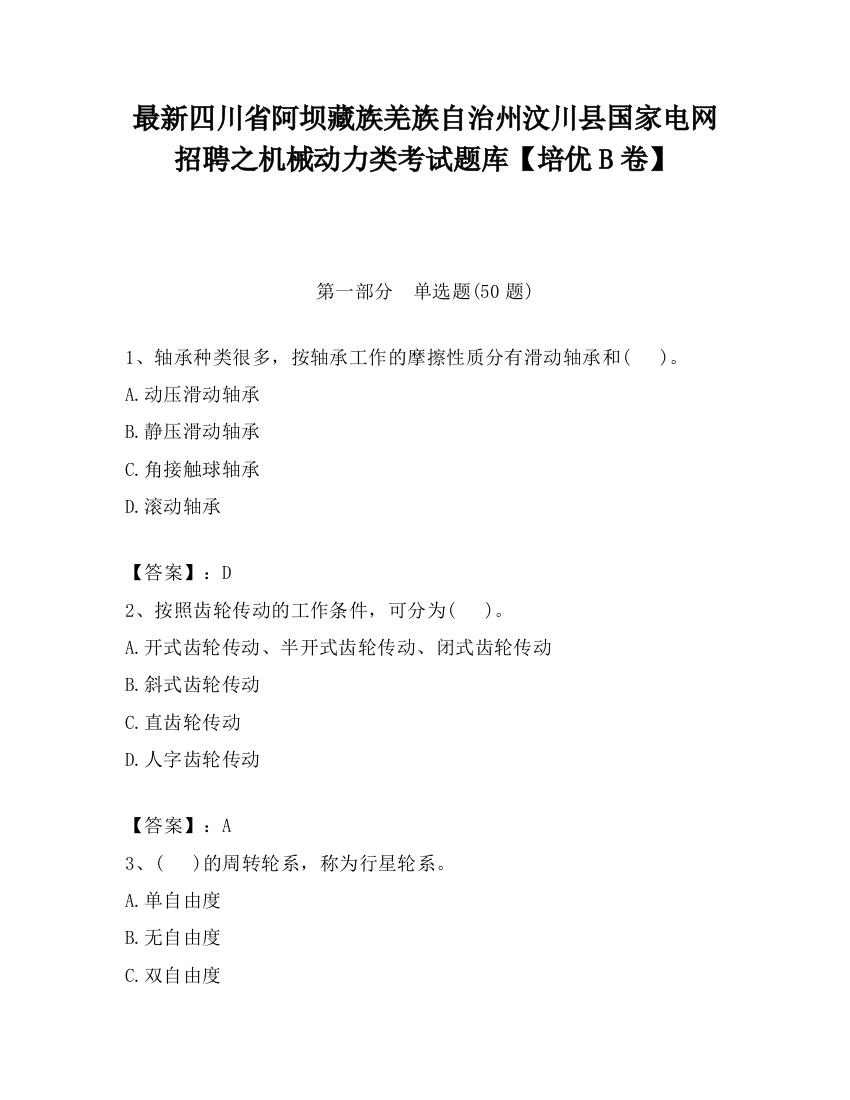 最新四川省阿坝藏族羌族自治州汶川县国家电网招聘之机械动力类考试题库【培优B卷】

第一部分　单选题(50题)

1、轴承种类很多，按轴承工作的摩擦性质分有滑动轴承和(　　)。

A.动压滑动轴承

B.静压滑动轴承

C.角接触球轴承

D.滚动轴承

【答案】：D

2、按照齿轮传动的工作条件，可分为(　　)。

A.开式齿轮传动、半开式齿轮传动、闭式齿轮传动

B.斜式齿轮传动

C.直齿轮传动

D.人字齿轮传动

【答案】：A

3、(　　)的周转轮系，称为行星轮系。

A.单自由度

B.无自由度

C.双自由度